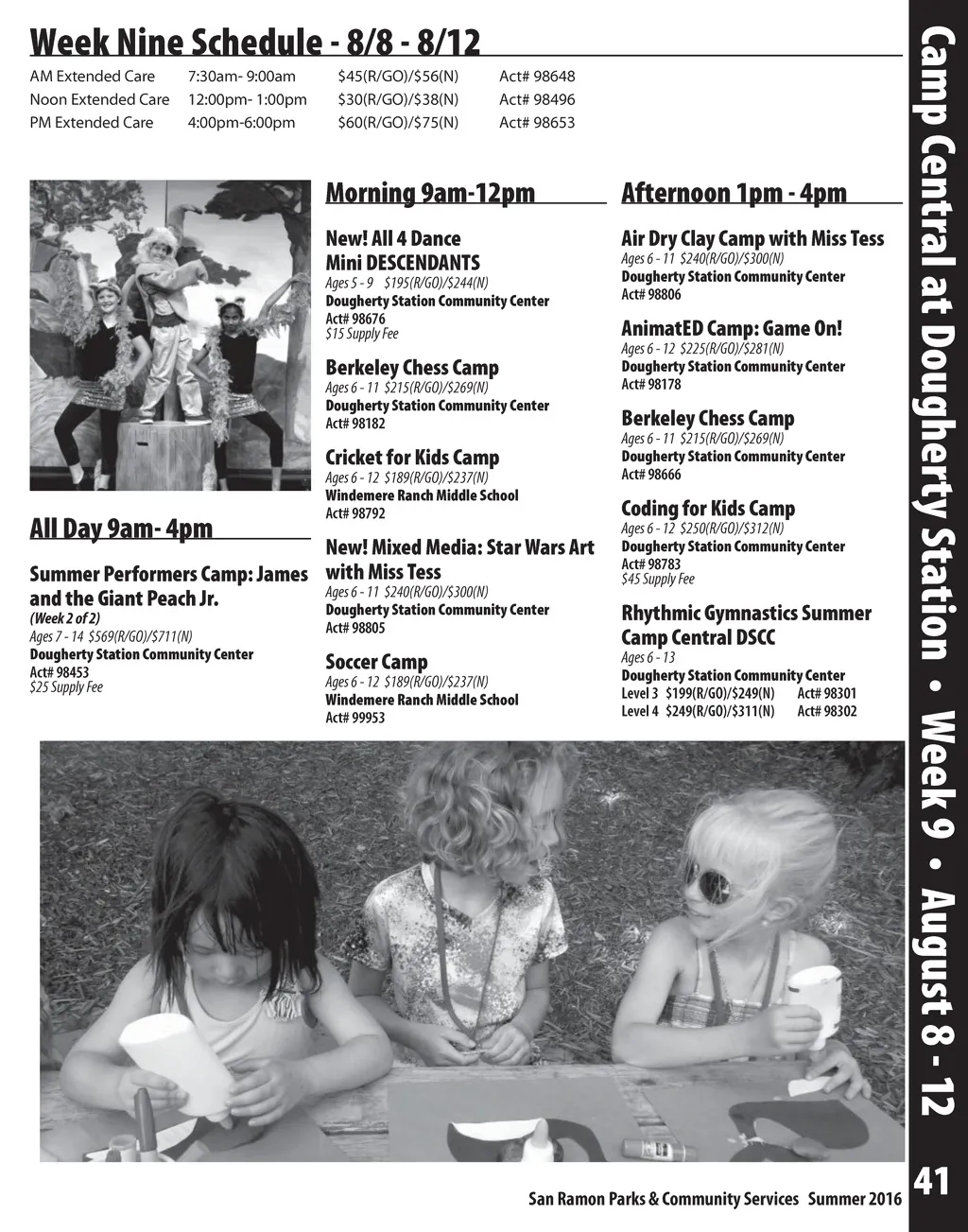 Week Nine Schedule - 8/8 - 8/12

| AM Extended Care | 7:30am- 9:00am | \$45(R/GO)/\$56(N) | Act# 98648 |
|---|---|---|---|
| Noon Extended Care | 12:00pm- 1:00pm | \$30(R/GO)/\$38(N) | Act# 98496 |
| PM Extended Care | 4:00pm-6:00pm | \$60(R/GO)/\$75(N) | Act# 98653 |

All Day 9am- 4pm

Summer Performers Camp: James and the Giant Peach Jr.
(Week 2 of 2)
Ages 7 - 14 \$569(R/GO)/\$711(N)
Dougherty Station Community Center
Act# 98453
\$25 Supply Fee

Morning 9am-12pm

New! All 4 Dance Mini DESCENDANTS
Ages 5 - 9 \$195(R/GO)/\$244(N)
Dougherty Station Community Center
Act# 98676
\$15 Supply Fee

Berkeley Chess Camp
Ages 6 - 11 \$215(R/GO)/\$269(N)
Dougherty Station Community Center
Act# 98182

Cricket for Kids Camp
Ages 6 - 12 \$189(R/GO)/\$237(N)
Windemere Ranch Middle School
Act# 98792

New! Mixed Media: Star Wars Art with Miss Tess
Ages 6 - 11 \$240(R/GO)/\$300(N)
Dougherty Station Community Center
Act# 98805

Soccer Camp
Ages 6 - 12 \$189(R/GO)/\$237(N)
Windemere Ranch Middle School
Act# 99953

Afternoon 1pm - 4pm

Air Dry Clay Camp with Miss Tess
Ages 6 - 11 \$240(R/GO)/\$300(N)
Dougherty Station Community Center
Act# 98806

AnimatED Camp: Game On!
Ages 6 - 12 \$225(R/GO)/\$281(N)
Dougherty Station Community Center
Act# 98178

Berkeley Chess Camp
Ages 6 - 11 \$215(R/GO)/\$269(N)
Dougherty Station Community Center
Act# 98666

Coding for Kids Camp
Ages 6 - 12 \$250(R/GO)/\$312(N)
Dougherty Station Community Center
Act# 98783
\$45 Supply Fee

Rhythmic Gymnastics Summer Camp Central DSCC
Ages 6 - 13
Dougherty Station Community Center
Level 3 \$199(R/GO)/\$249(N) Act# 98301
Level 4 \$249(R/GO)/\$311(N) Act# 98302

Camp Central at Dougherty Station • Week 9 • August 8 - 12

San Ramon Parks & Community Services Summer 2016

41